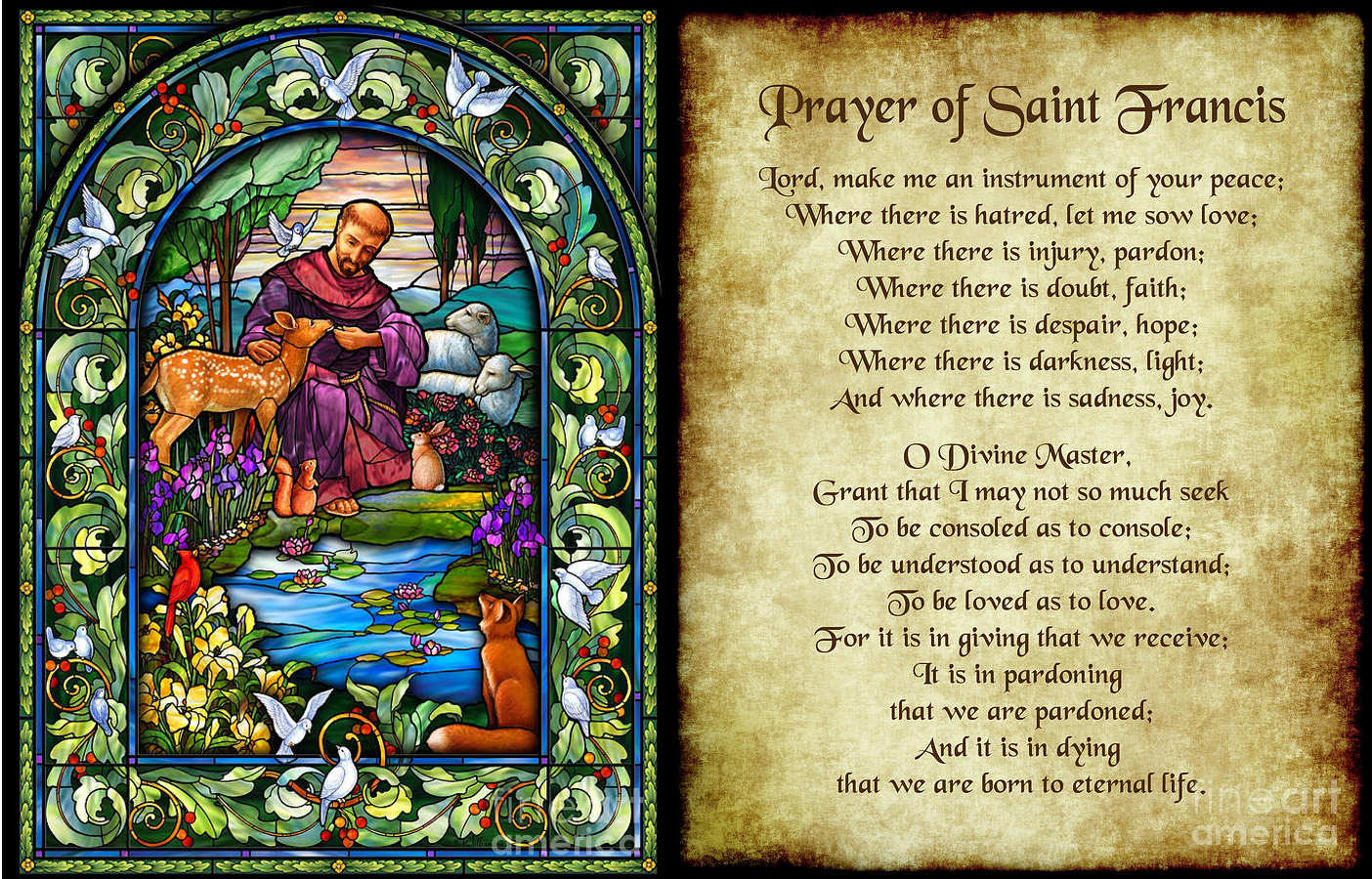 Prayer of Saint Francis

Lord, make me an instrument of your peace;
Where there is hatred, let me sow love;
Where there is injury, pardon;
Where there is doubt, faith;
Where there is despair, hope;
Where there is darkness, light;
And where there is sadness, joy.

O Divine Master,
Grant that I may not so much seek
To be consoled as to console;
To be understood as to understand;
To be loved as to love.
For it is in giving that we receive;
It is in pardoning
that we are pardoned;
And it is in dying
that we are born to eternal life.

fine art america

fine art america